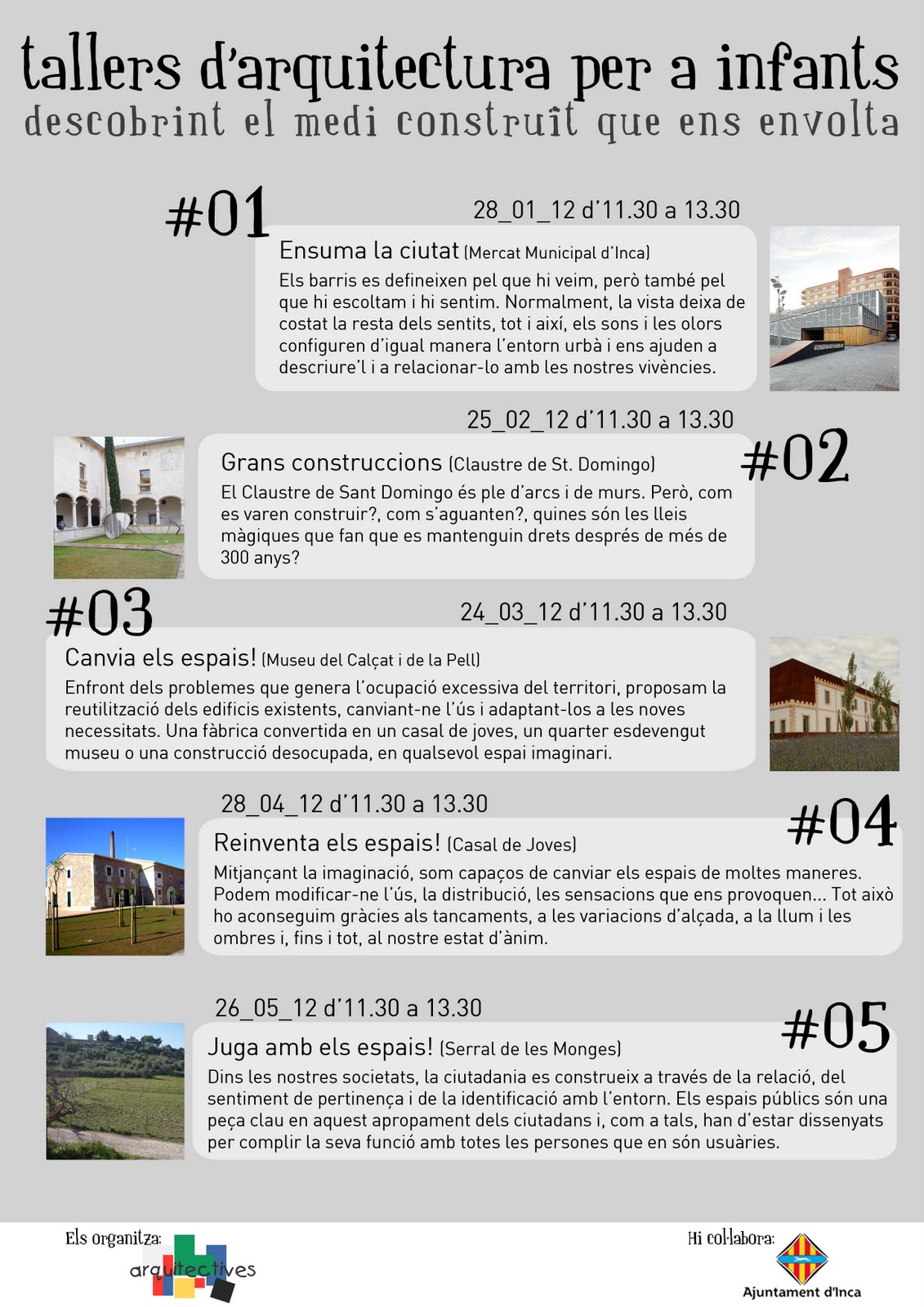 tallers d'arquitectura per a infants
descobrint el medi construït que ens envolta

#01
28_01_12 d'11.30 a 13.30
Ensuma la ciutat (Mercat Municipal d'Inca)
Els barris es defineixen pel que hi veim, però també pel que hi escoltam i hi sentim. Normalment, la vista deixa de costat la resta dels sentits, tot i així, els sons i les olors configuren d'igual manera l'entorn urbà i ens ajuden a descriure'l i a relacionar-lo amb les nostres vivències.

25_02_12 d'11.30 a 13.30
#02
Grans construccions (Claustre de St. Domingo)
El Claustre de Sant Domingo és ple d'arcs i de murs. Però, com es varen construir?, com s'aguanten?, quines són les lleis màgiques que fan que es mantenguin drets després de més de 300 anys?

#03
24_03_12 d'11.30 a 13.30
Canvia els espais! (Museu del Calçat i de la Pell)
Enfront dels problemes que genera l'ocupació excessiva del territori, proposam la reutilització dels edificis existents, canviant-ne l'ús i adaptant-los a les noves necessitats. Una fàbrica convertida en un casal de joves, un quarter esdevengut museu o una construcció desocupada, en qualsevol espai imaginari.

28_04_12 d'11.30 a 13.30
#04
Reinventa els espais! (Casal de Joves)
Mitjançant la imaginació, som capaços de canviar els espais de moltes maneres. Podem modificar-ne l'ús, la distribució, les sensacions que ens provoquen... Tot això ho aconseguim gràcies als tancaments, a les variacions d'alçada, a la llum i les ombres i, fins i tot, al nostre estat d'ànim.

26_05_12 d'11.30 a 13.30
#05
Juga amb els espais! (Serral de les Monges)
Dins les nostres societats, la ciutadania es construeix a través de la relació, del sentiment de pertinença i de la identificació amb l'entorn. Els espais públics són una peça clau en aquest apropament dels ciutadans i, com a tals, han d'estar dissenyats per complir la seva funció amb totes les persones que en són usuàries.

Els organitza:
arquitectives

Hi col·labora:
Ajuntament d'Inca